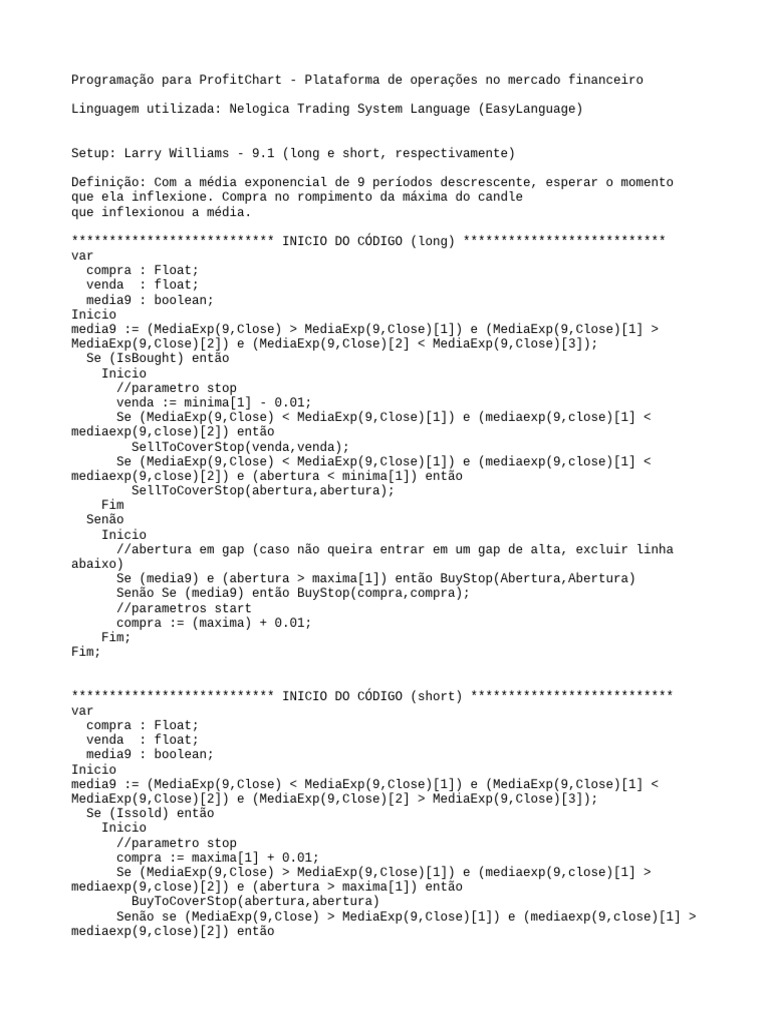 Programação para ProfitChart - Plataforma de operações no mercado financeiro

Linguagem utilizada: Nelogica Trading System Language (EasyLanguage)

Setup: Larry Williams - 9.1 (long e short, respectivamente)

Definição: Com a média exponencial de 9 períodos descrescente, esperar o momento que ela inflexione. Compra no rompimento da máxima do candle
que inflexionou a média.

*************************** INICIO DO CÓDIGO (long) ***************************
var
  compra : Float;
  venda  : float;
  media9 : boolean;
Inicio
media9 := (MediaExp(9,Close) > MediaExp(9,Close)[1]) e (MediaExp(9,Close)[1] > MediaExp(9,Close)[2]) e (MediaExp(9,Close)[2] < MediaExp(9,Close)[3]);
  Se (IsBought) então
    Inicio
      //parametro stop
      venda := minima[1] - 0.01;
      Se (MediaExp(9,Close) < MediaExp(9,Close)[1]) e (mediaexp(9,close)[1] < mediaexp(9,close)[2]) então
        SellToCoverStop(venda,venda);
      Se (MediaExp(9,Close) < MediaExp(9,Close)[1]) e (mediaexp(9,close)[1] < mediaexp(9,close)[2]) e (abertura < minima[1]) então
        SellToCoverStop(abertura,abertura);
    Fim
  Senão
    Inicio
      //abertura em gap (caso não queira entrar em um gap de alta, excluir linha abaixo)
      Se (media9) e (abertura > maxima[1]) então BuyStop(Abertura,Abertura)
      Senão Se (media9) então BuyStop(compra,compra);
      //parametros start
      compra := (maxima) + 0.01;
    Fim;
Fim;

*************************** INICIO DO CÓDIGO (short) ***************************
var
  compra : Float;
  venda  : float;
  media9 : boolean;
Inicio
media9 := (MediaExp(9,Close) < MediaExp(9,Close)[1]) e (MediaExp(9,Close)[1] < MediaExp(9,Close)[2]) e (MediaExp(9,Close)[2] > MediaExp(9,Close)[3]);
  Se (Issold) então
    Inicio
      //parametro stop
      compra := maxima[1] + 0.01;
      Se (MediaExp(9,Close) > MediaExp(9,Close)[1]) e (mediaexp(9,close)[1] > mediaexp(9,close)[2]) e (abertura > maxima[1]) então
        BuyToCoverStop(abertura,abertura)
      Senão se (MediaExp(9,Close) > MediaExp(9,Close)[1]) e (mediaexp(9,close)[1] > mediaexp(9,close)[2]) então